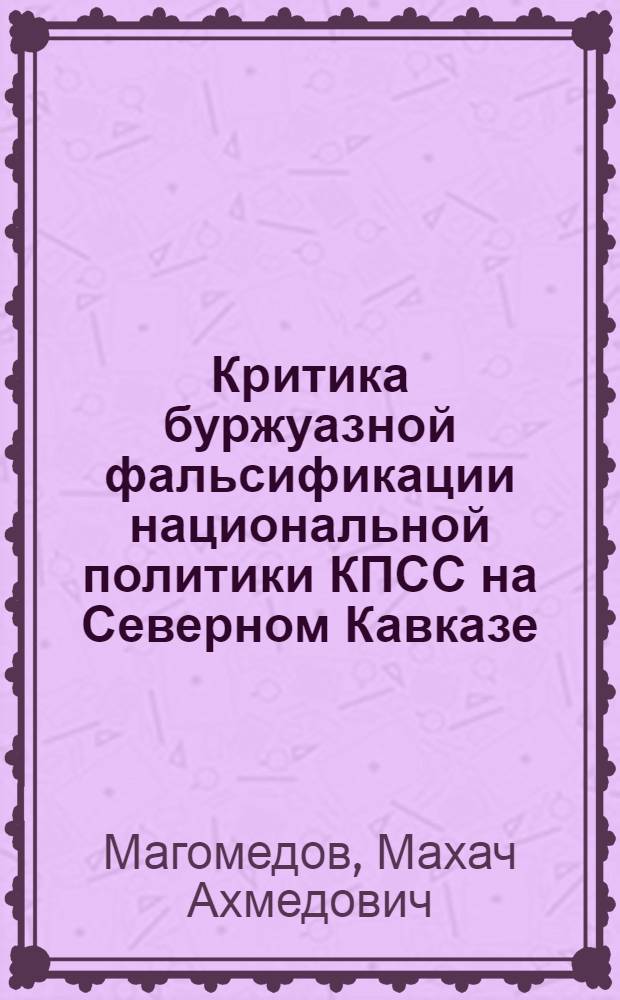 Критика буржуазной фальсификации национальной политики КПСС на Северном Кавказе

Магомедов, Махач Ахмедович